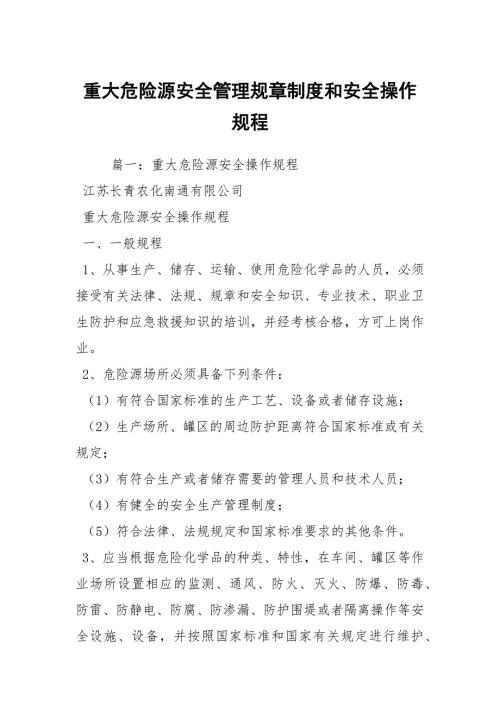 重大危险源安全管理规章制度和安全操作规程

篇一：重大危险源安全操作规程

江苏长青农化南通有限公司

重大危险源安全操作规程

一、一般规程

1、从事生产、储存、运输、使用危险化学品的人员，必须接受有关法律、法规、规章和安全知识、专业技术、职业卫生防护和应急救援知识的培训，并经考核合格，方可上岗作业。

2、危险源场所必须具备下列条件：

（1）有符合国家标准的生产工艺、设备或者储存设施；

（2）生产场所、罐区的周边防护距离符合国家标准或有关规定；

（3）有符合生产或者储存需要的管理人员和技术人员；

（4）有健全的安全生产管理制度；

（5）符合法律、法规规定和国家标准要求的其他条件。

3、应当根据危险化学品的种类、特性，在车间、罐区等作业场所设置相应的监测、通风、防火、灭火、防爆、防毒、防雷、防静电、防腐、防渗漏、防护围堤或者隔离操作等安全设施、设备，并按照国家标准和国家有关规定进行维护、